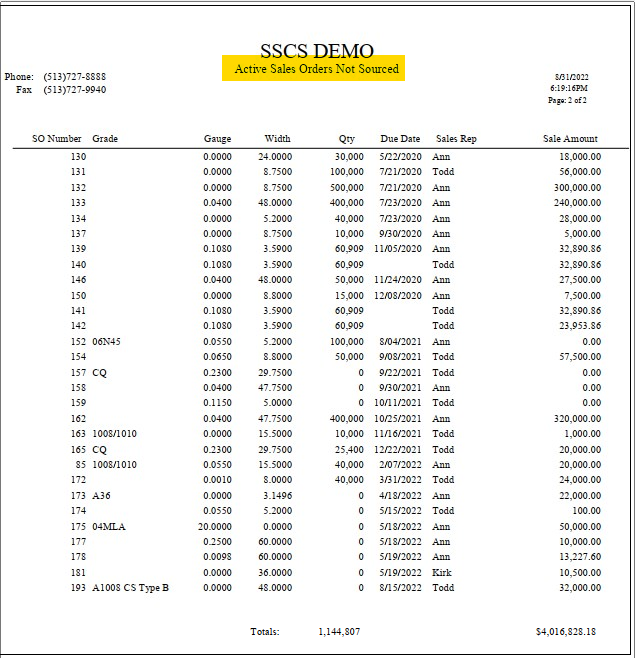 SSCS DEMO
Active Sales Orders Not Sourced

Phone: (513)727-8888
Fax (513)727-9940

8/31/2022
6:19:16PM
Page: 2 of 2

| SO Number | Grade | Gauge | Width | Qty | Due Date | Sales Rep | Sale Amount |
|---|---|---|---|---|---|---|---|
| 130 | | 0.0000 | 24.0000 | 30,000 | 5/22/2020 | Ann | 18,000.00 |
| 131 | | 0.0000 | 8.7500 | 100,000 | 7/21/2020 | Todd | 56,000.00 |
| 132 | | 0.0000 | 8.7500 | 500,000 | 7/21/2020 | Ann | 300,000.00 |
| 133 | | 0.0400 | 48.0000 | 400,000 | 7/23/2020 | Ann | 240,000.00 |
| 134 | | 0.0000 | 5.2000 | 40,000 | 7/23/2020 | Ann | 28,000.00 |
| 137 | | 0.0000 | 8.7500 | 10,000 | 9/30/2020 | Ann | 5,000.00 |
| 139 | | 0.1080 | 3.5900 | 60,909 | 11/05/2020 | Ann | 32,890.86 |
| 140 | | 0.1080 | 3.5900 | 60,909 | | Todd | 32,890.86 |
| 146 | | 0.0400 | 48.0000 | 50,000 | 11/24/2020 | Ann | 27,500.00 |
| 150 | | 0.0000 | 8.8000 | 15,000 | 12/08/2020 | Ann | 7,500.00 |
| 141 | | 0.1080 | 3.5900 | 60,909 | | Todd | 32,890.86 |
| 142 | | 0.1080 | 3.5900 | 60,909 | | Todd | 23,953.86 |
| 152 | 06N45 | 0.0550 | 5.2000 | 100,000 | 8/04/2021 | Ann | 0.00 |
| 154 | | 0.0650 | 8.8000 | 50,000 | 9/08/2021 | Todd | 57,500.00 |
| 157 | CQ | 0.2300 | 29.7500 | 0 | 9/22/2021 | Todd | 0.00 |
| 158 | | 0.0400 | 47.7500 | 0 | 9/30/2021 | Ann | 0.00 |
| 159 | | 0.1150 | 5.0000 | 0 | 10/11/2021 | Todd | 0.00 |
| 162 | | 0.0400 | 47.7500 | 400,000 | 10/25/2021 | Ann | 320,000.00 |
| 163 | 1008/1010 | 0.0000 | 15.5000 | 10,000 | 11/16/2021 | Todd | 1,000.00 |
| 165 | CQ | 0.2300 | 29.7500 | 25,400 | 12/22/2021 | Todd | 20,000.00 |
| 85 | 1008/1010 | 0.0550 | 15.5000 | 40,000 | 2/07/2022 | Ann | 20,000.00 |
| 172 | | 0.0010 | 8.0000 | 40,000 | 3/31/2022 | Todd | 24,000.00 |
| 173 | A36 | 0.0000 | 3.1496 | 0 | 4/18/2022 | Ann | 22,000.00 |
| 174 | | 0.0550 | 5.2000 | 0 | 5/15/2022 | Todd | 100.00 |
| 175 | 04MLA | 20.0000 | 0.0000 | 0 | 5/18/2022 | Ann | 50,000.00 |
| 177 | | 0.2500 | 60.0000 | 0 | 5/18/2022 | Ann | 10,000.00 |
| 178 | | 0.0098 | 60.0000 | 0 | 5/19/2022 | Ann | 13,227.60 |
| 181 | | 0.0000 | 36.0000 | 0 | 5/19/2022 | Kirk | 10,500.00 |
| 193 | A1008 CS Type B | 0.0000 | 48.0000 | 0 | 8/15/2022 | Todd | 32,000.00 |

Totals: 1,144,807 $4,016,828.18